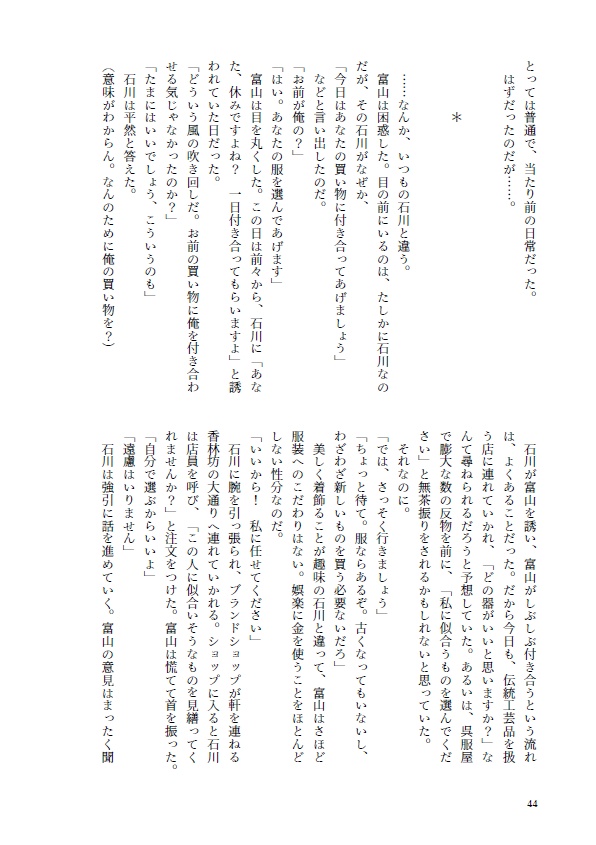 石川が富山を誘い、富山がしぶしぶ付き合うという流れは、よくあることだった。だから今日も、伝統工芸品を扱う店に連れていかれ、「どの器がいいと思いますか？」なんて尋ねられるだろうと予想していた。あるいは、呉服屋で膨大な数の反物を前に、「私に似合うものを選んでください」と無茶振りをされるかもしれないと思っていた。

それなのに。

「では、さっそく行きましょう」

「ちょっと待て。服ならあるぞ。古くなってもいないし、わざわざ新しいものを買う必要ないだろ」

美しく着飾ることが趣味の石川と違って、富山はさほど服装へのこだわりはない。娯楽に金を使うことをほとんどしない性分なのだ。

「いいから！　私に任せてください」

石川に腕を引っ張られ、ブランドショップが軒を連ねる香林坊の大通りへ連れていかれる。ショップに入ると石川は店員を呼び、「この人に似合いそうなものを見繕ってくれませんか？」と注文をつけた。富山は慌てて首を振った。

「自分で選ぶからいいよ」

「遠慮はいりません」

石川は強引に話を進めていく。富山の意見はまったく聞

とっては普通で、当たり前の日常だった。

はずだったのだが……。

＊

……なんか、いつもの石川と違う。

富山は困惑した。目の前にいるのは、たしかに石川なのだが、その石川がなぜか、

「今日はあなたの買い物に付き合ってあげましょう」

などと言い出したのだ。

「お前が俺の？」

「はい。あなたの服を選んであげます」

富山は目を丸くした。この日は前々から、石川に「あなた、休みですよね？　一日付き合ってもらいますよ」と誘われていた日だった。

「どういう風の吹き回しだ。お前の買い物に俺を付き合わせる気じゃなかったのか？」

「たまにはいいでしょう、こういうのも」

石川は平然と答えた。

（意味がわからん。なんのために俺の買い物を？）

44